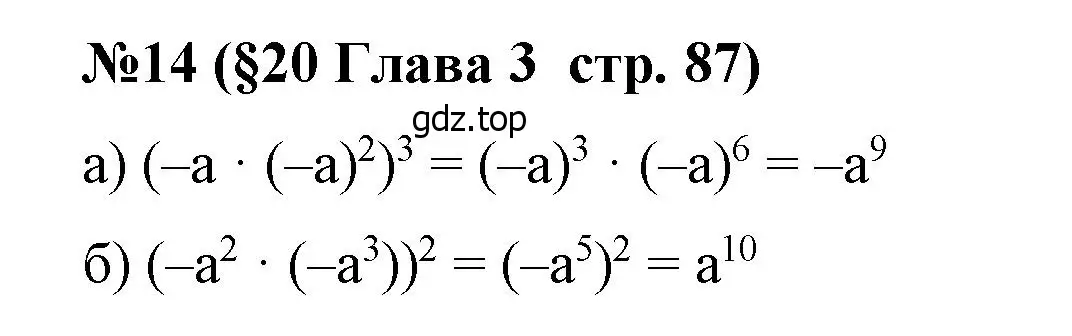 №14 (§20 Глава 3 стр. 87)

gdz.top

а) $(-a \cdot (-a)^2)^3 = (-a)^3 \cdot (-a)^6 = -a^9$

б) $(-a^2 \cdot (-a^3))^2 = (-a^5)^2 = a^{10}$